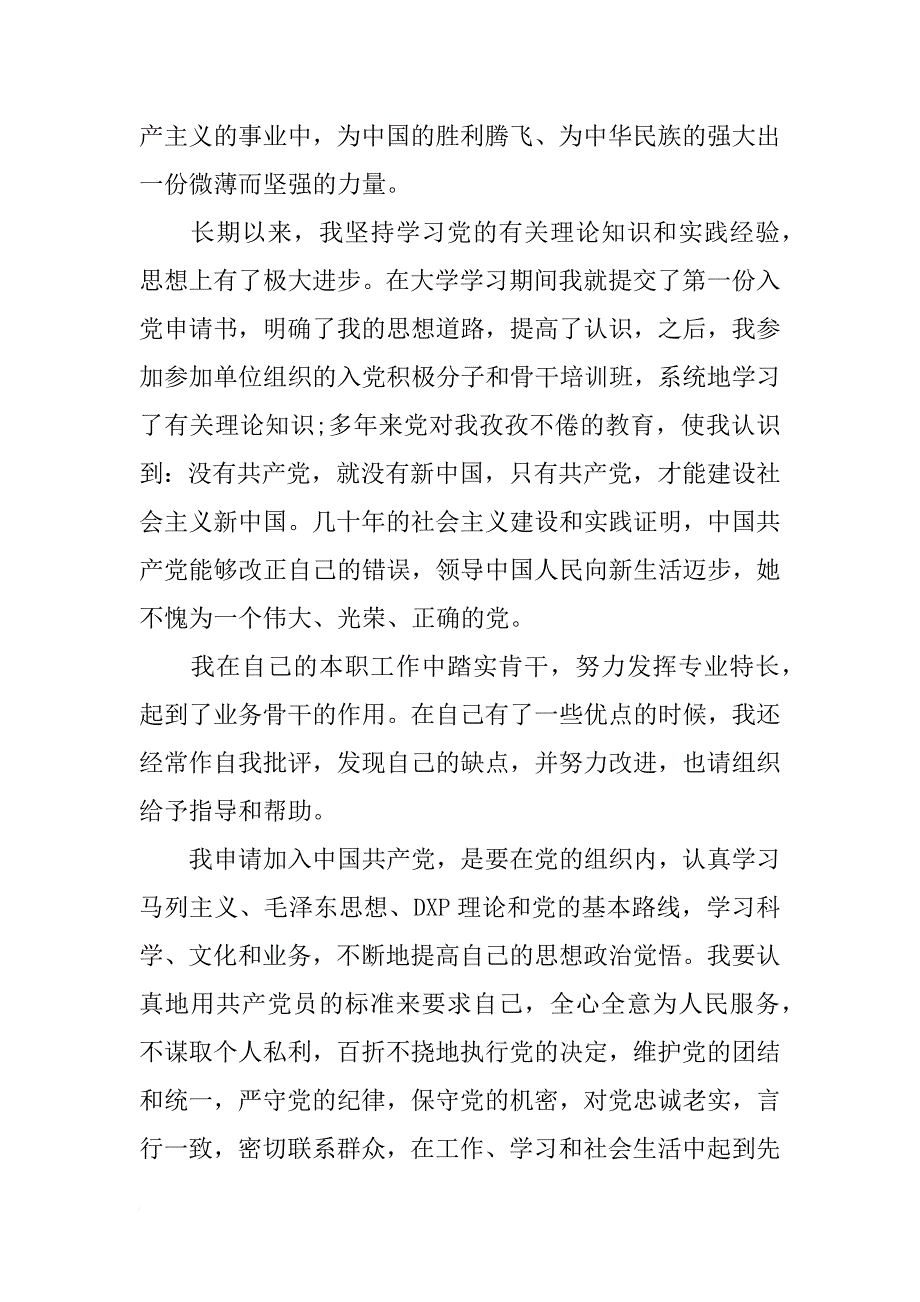 产主义的事业中，为中国的胜利腾飞、为中华民族的强大出一份微薄而坚强的力量。

长期以来，我坚持学习党的有关理论知识和实践经验，思想上有了极大进步。在大学学习期间我就提交了第一份入党申请书，明确了我的思想道路，提高了认识，之后，我参加参加单位组织的入党积极分子和骨干培训班，系统地学习了有关理论知识;多年来党对我孜孜不倦的教育，使我认识到：没有共产党，就没有新中国，只有共产党，才能建设社会主义新中国。几十年的社会主义建设和实践证明，中国共产党能够改正自己的错误，领导中国人民向新生活迈步，她不愧为一个伟大、光荣、正确的党。

我在自己的本职工作中踏实肯干，努力发挥专业特长，起到了业务骨干的作用。在自己有了一些优点的时候，我还经常作自我批评，发现自己的缺点，并努力改进，也请组织给予指导和帮助。

我申请加入中国共产党，是要在党的组织内，认真学习马列主义、毛泽东思想、DXP理论和党的基本路线，学习科学、文化和业务，不断地提高自己的思想政治觉悟。我要认真地用共产党员的标准来要求自己，全心全意为人民服务，不谋取个人私利，百折不挠地执行党的决定，维护党的团结和统一，严守党的纪律，保守党的机密，对党忠诚老实，言行一致，密切联系群众，在工作、学习和社会生活中起到先